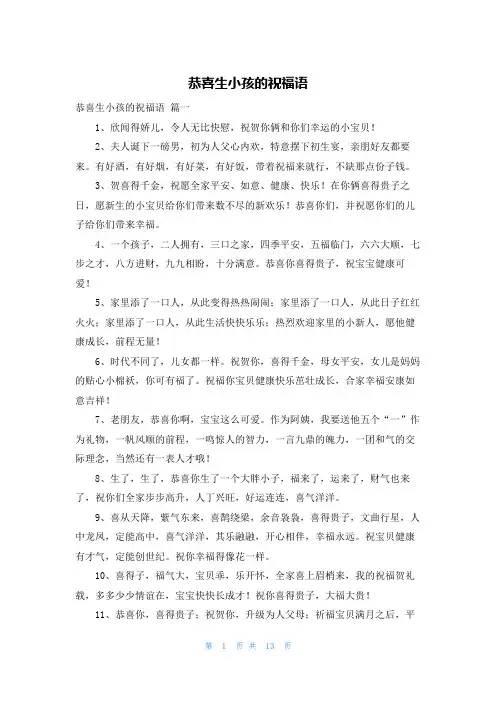 恭喜生小孩的祝福语

恭喜生小孩的祝福语 篇一

1、欣闻得娇儿，令人无比快慰，祝贺你俩和你们幸运的小宝贝！

2、夫人诞下一磅男，初为人父心内欢，特意摆下初生宴，亲朋好友都要来。有好酒，有好烟，有好菜，有好饭，带着祝福来就行，不缺那点份子钱。

3、贺喜得千金，祝愿全家平安、如意、健康、快乐！在你俩喜得贵子之日，愿新生的小宝贝给你们带来数不尽的新欢乐！恭喜你们，并祝愿你们的儿子给你们带来幸福。

4、一个孩子，二人拥有，三口之家，四季平安，五福临门，六六大顺，七步之才，八方进财，九九相盼，十分满意。恭喜你喜得贵子，祝宝宝健康可爱！

5、家里添了一口人，从此变得热热闹闹；家里添了一口人，从此日子红红火火；家里添了一口人，从此生活快快乐乐；热烈欢迎家里的小新人，愿他健康成长，前程无量！

6、时代不同了，儿女都一样。祝贺你，喜得千金，母女平安，女儿是妈妈的贴心小棉袄，你可有福了。祝福你宝贝健康快乐茁壮成长，合家幸福安康如意吉祥！

7、老朋友，恭喜你啊，宝宝这么可爱。作为阿姨，我要送他五个“一”作为礼物，一帆风顺的前程，一鸣惊人的智力，一言九鼎的魄力，一团和气的交际理念，当然还有一表人才哦！

8、生了，生了，恭喜你生了一个大胖小子，福来了，运来了，财气也来了，祝你们全家步步高升，人丁兴旺，好运连连，喜气洋洋。

9、喜从天降，紫气东来，喜鹊绕梁，余音袅袅，喜得贵子，文曲行星，人中龙凤，定能高中，喜气洋洋，其乐融融，开心相伴，幸福永远。祝宝贝健康有才气，定能创世纪。祝你幸福得像花一样。

10、喜得子，福气大，宝贝乖，乐开怀，全家喜上眉梢来，我的祝福贺礼载，多多少少情谊在，宝宝快快长成才！祝你喜得贵子，大福大贵！

11、恭喜你，喜得贵子；祝贺你，升级为人父母；祈福宝贝满月之后，平

第 1 页 共 13 页